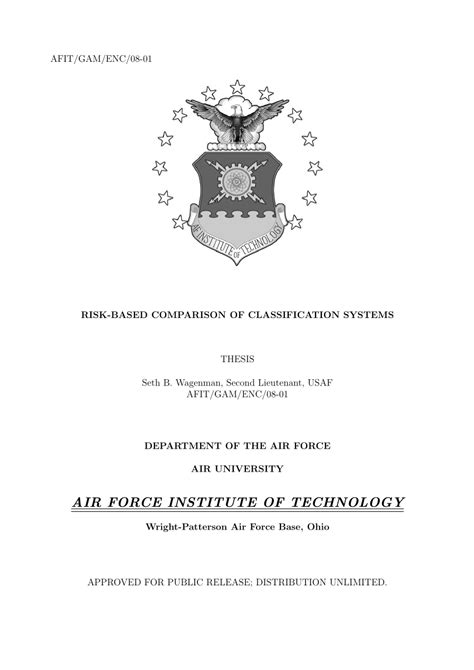 AFIT/GAM/ENC/08-01

AF INSTITUTE OF TECHNOLOGY

RISK-BASED COMPARISON OF CLASSIFICATION SYSTEMS

THESIS

Seth B. Wagenman, Second Lieutenant, USAF
AFIT/GAM/ENC/08-01

DEPARTMENT OF THE AIR FORCE

AIR UNIVERSITY

AIR FORCE INSTITUTE OF TECHNOLOGY

Wright-Patterson Air Force Base, Ohio

APPROVED FOR PUBLIC RELEASE; DISTRIBUTION UNLIMITED.